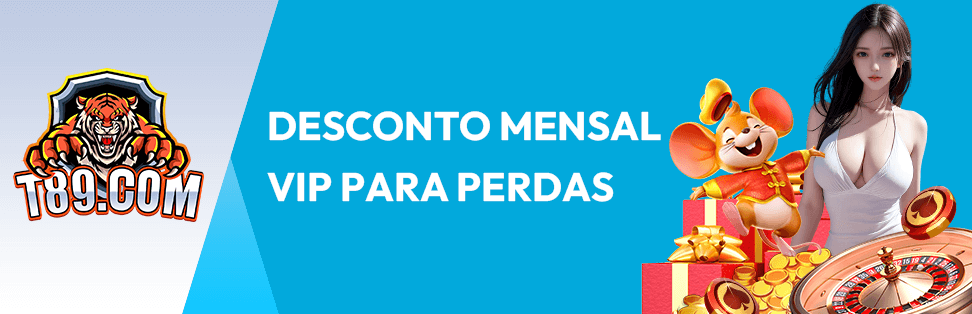 T89.COM

DESCONTO MENSAL VIP PARA PERDAS